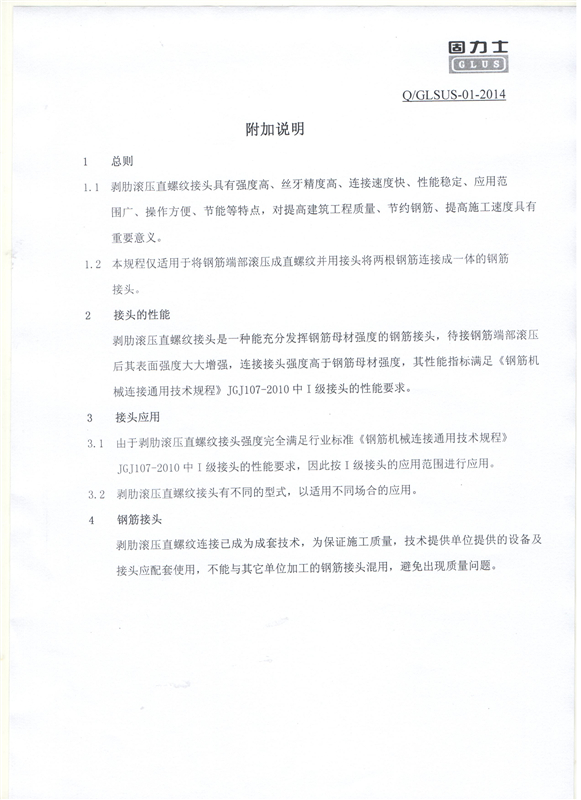 固力士
GLUS

Q/GLSUS-01-2014

附加说明

1 总则

1.1 剥肋滚压直螺纹接头具有强度高、丝牙精度高、连接速度快、性能稳定、应用范围广、操作方便、节能等特点，对提高建筑工程质量、节约钢筋、提高施工速度具有重要意义。

1.2 本规程仅适用于将钢筋端部滚压成直螺纹并用接头将两根钢筋连接成一体的钢筋接头。

2 接头的性能

剥肋滚压直螺纹接头是一种能充分发挥钢筋母材强度的钢筋接头，待接钢筋端部滚压后其表面强度大大增强，连接接头强度高于钢筋母材强度，其性能指标满足《钢筋机械连接通用技术规程》JGJ107-2010 中 I 级接头的性能要求。

3 接头应用

3.1 由于剥肋滚压直螺纹接头强度完全满足行业标准《钢筋机械连接通用技术规程》JGJ107-2010 中 I 级接头的性能要求，因此按 I 级接头的应用范围进行应用。

3.2 剥肋滚压直螺纹接头有不同的型式，以适用不同场合的应用。

4 钢筋接头

剥肋滚压直螺纹连接已成为成套技术，为保证施工质量，技术提供单位提供的设备及接头应配套使用，不能与其它单位加工的钢筋接头混用，避免出现质量问题。